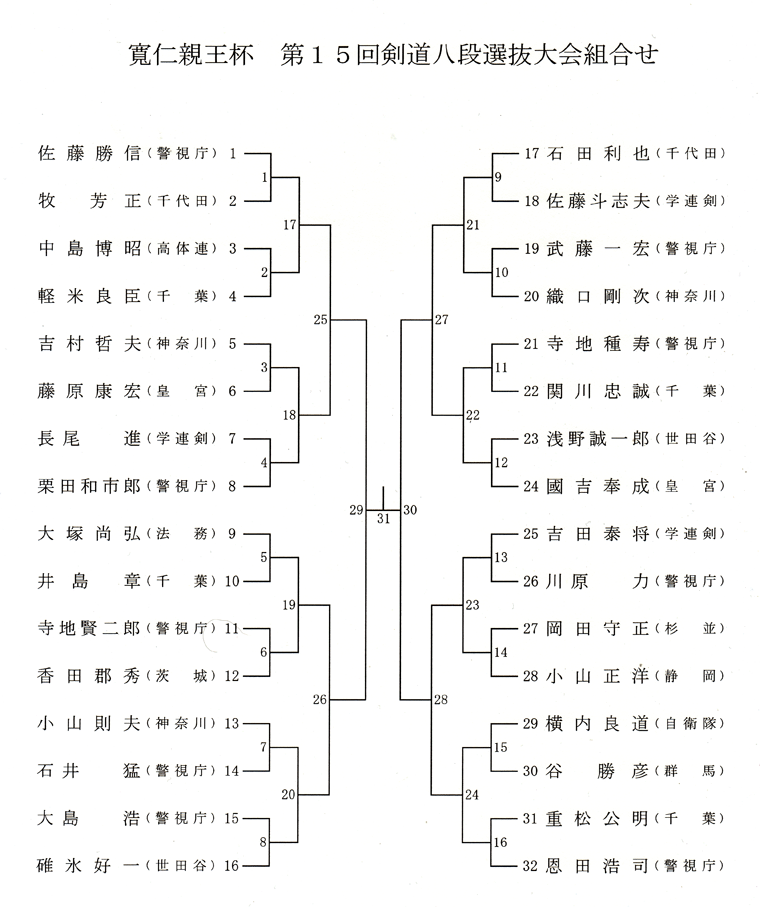 寛仁親王杯　第１５回剣道八段選抜大会組合せ

佐藤勝信（警視庁）1
牧　芳正（千代田）2
中島博昭（高体連）3
軽米良臣（千　葉）4
吉村哲夫（神奈川）5
藤原康宏（皇　宮）6
長尾　進（学連剣）7
栗田和市郎（警視庁）8
大塚尚弘（法　務）9
井島　章（千　葉）10
寺地賢二郎（警視庁）11
香田郡秀（茨　城）12
小山則夫（神奈川）13
石井　猛（警視庁）14
大島　浩（警視庁）15
碓氷好一（世田谷）16

1
2
3
4
5
6
7
8
17
18
19
20
25
26
29
31
30
27
28
21
22
23
24
9
10
11
12
13
14
15
16

17 石田利也（千代田）
18 佐藤斗志夫（学連剣）
19 武藤一宏（警視庁）
20 織口剛次（神奈川）
21 寺地種寿（警視庁）
22 関川忠誠（千　葉）
23 浅野誠一郎（世田谷）
24 國吉奉成（皇　宮）
25 吉田泰将（学連剣）
26 川原　力（警視庁）
27 岡田守正（杉　並）
28 小山正洋（静　岡）
29 横内良道（自衛隊）
30 谷　勝彦（群　馬）
31 重松公明（千　葉）
32 恩田浩司（警視庁）